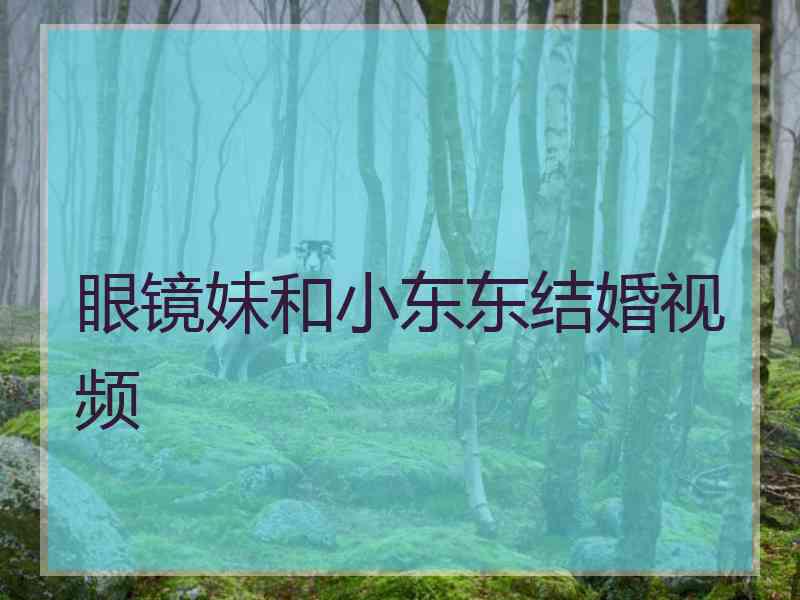 眼镜妹和小东东结婚视频